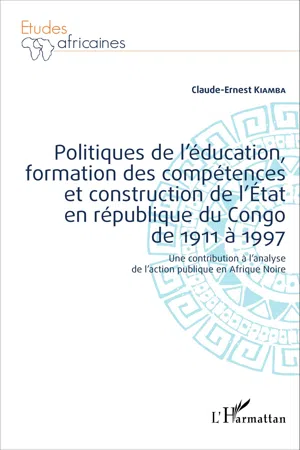 Etudes africaines

Claude-Ernest KIAMBA

Politiques de l'éducation, formation des compétences et construction de l'État en république du Congo de 1911 à 1997

Une contribution à l'analyse de l'action publique en Afrique Noire

L'Harmattan